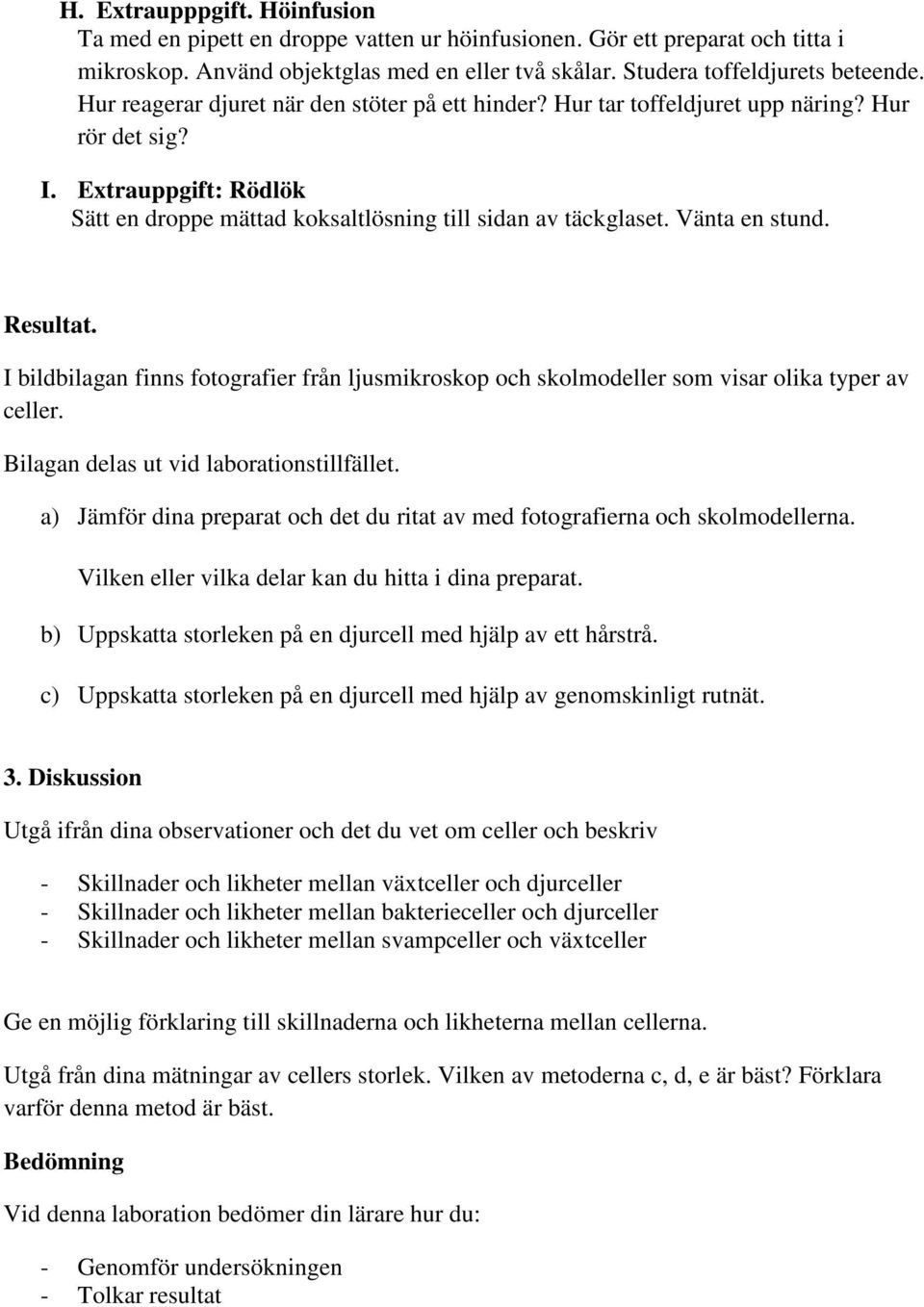 H. Extraupppgift. Höinfusion
Ta med en pipett en droppe vatten ur höinfusionen. Gör ett preparat och titta i mikroskop. Använd objektglas med en eller två skålar. Studera toffeldjurets beteende. Hur reagerar djuret när den stöter på ett hinder? Hur tar toffeldjuret upp näring? Hur rör det sig?

I. Extrauppgift: Rödlök
Sätt en droppe mättad koksaltlösning till sidan av täckglaset. Vänta en stund.

Resultat.

I bildbilagan finns fotografier från ljusmikroskop och skolmodeller som visar olika typer av celler.

Bilagan delas ut vid laborationstillfället.

a) Jämför dina preparat och det du ritat av med fotografierna och skolmodellerna.

Vilken eller vilka delar kan du hitta i dina preparat.

b) Uppskatta storleken på en djurcell med hjälp av ett hårstrå.

c) Uppskatta storleken på en djurcell med hjälp av genomskinligt rutnät.

3. Diskussion

Utgå ifrån dina observationer och det du vet om celler och beskriv

- Skillnader och likheter mellan växtceller och djurceller
- Skillnader och likheter mellan bakterieceller och djurceller
- Skillnader och likheter mellan svampceller och växtceller

Ge en möjlig förklaring till skillnaderna och likheterna mellan cellerna.

Utgå från dina mätningar av cellers storlek. Vilken av metoderna c, d, e är bäst? Förklara varför denna metod är bäst.

Bedömning

Vid denna laboration bedömer din lärare hur du:

- Genomför undersökningen
- Tolkar resultat